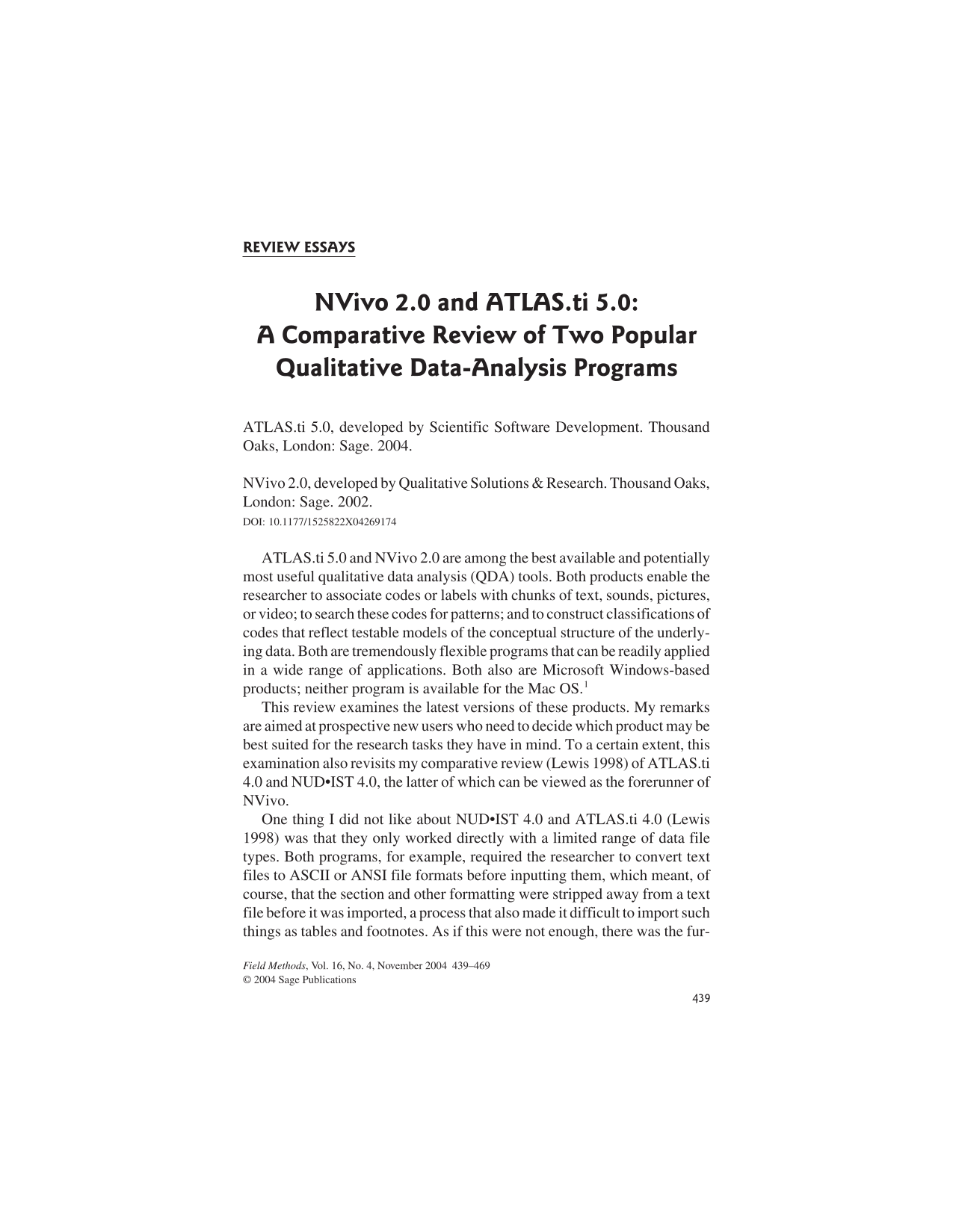 REVIEW ESSAYS

NVivo 2.0 and ATLAS.ti 5.0:
A Comparative Review of Two Popular
Qualitative Data-Analysis Programs

ATLAS.ti 5.0, developed by Scientific Software Development. Thousand Oaks, London: Sage. 2004.

NVivo 2.0, developed by Qualitative Solutions & Research. Thousand Oaks, London: Sage. 2002.
DOI: 10.1177/1525822X04269174

ATLAS.ti 5.0 and NVivo 2.0 are among the best available and potentially most useful qualitative data analysis (QDA) tools. Both products enable the researcher to associate codes or labels with chunks of text, sounds, pictures, or video; to search these codes for patterns; and to construct classifications of codes that reflect testable models of the conceptual structure of the underlying data. Both are tremendously flexible programs that can be readily applied in a wide range of applications. Both also are Microsoft Windows-based products; neither program is available for the Mac OS.$^{1}$

This review examines the latest versions of these products. My remarks are aimed at prospective new users who need to decide which product may be best suited for the research tasks they have in mind. To a certain extent, this examination also revisits my comparative review (Lewis 1998) of ATLAS.ti 4.0 and NUD•IST 4.0, the latter of which can be viewed as the forerunner of NVivo.

One thing I did not like about NUD•IST 4.0 and ATLAS.ti 4.0 (Lewis 1998) was that they only worked directly with a limited range of data file types. Both programs, for example, required the researcher to convert text files to ASCII or ANSI file formats before inputting them, which meant, of course, that the section and other formatting were stripped away from a text file before it was imported, a process that also made it difficult to import such things as tables and footnotes. As if this were not enough, there was the fur-

Field Methods, Vol. 16, No. 4, November 2004 439–469
© 2004 Sage Publications

439